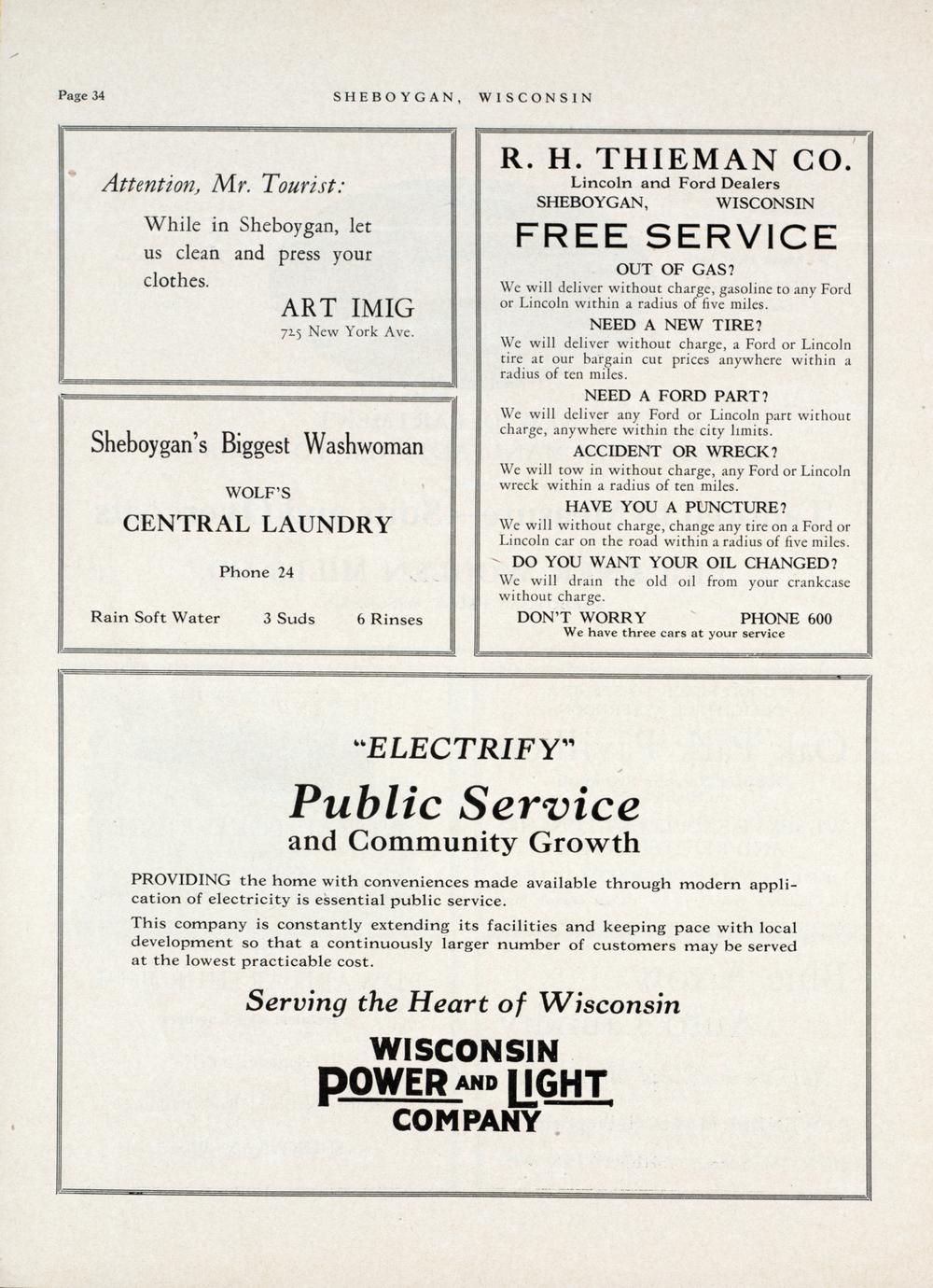 Page 34 SHEBOYGAN, WISCONSIN

Attention, Mr. Tourist:

While in Sheboygan, let us clean and press your clothes.

ART IMIG
725 New York Ave.

Sheboygan's Biggest Washwoman

WOLF'S
CENTRAL LAUNDRY

Phone 24

Rain Soft Water 3 Suds 6 Rinses

R. H. THIEMAN CO.
Lincoln and Ford Dealers
SHEBOYGAN, WISCONSIN

FREE SERVICE

OUT OF GAS?
We will deliver without charge, gasoline to any Ford or Lincoln within a radius of five miles.

NEED A NEW TIRE?
We will deliver without charge, a Ford or Lincoln tire at our bargain cut prices anywhere within a radius of ten miles.

NEED A FORD PART?
We will deliver any Ford or Lincoln part without charge, anywhere within the city limits.

ACCIDENT OR WRECK?
We will tow in without charge, any Ford or Lincoln wreck within a radius of ten miles.

HAVE YOU A PUNCTURE?
We will without charge, change any tire on a Ford or Lincoln car on the road within a radius of five miles.

DO YOU WANT YOUR OIL CHANGED?
We will drain the old oil from your crankcase without charge.

DON'T WORRY PHONE 600
We have three cars at your service

"ELECTRIFY"
Public Service
and Community Growth

PROVIDING the home with conveniences made available through modern application of electricity is essential public service.

This company is constantly extending its facilities and keeping pace with local development so that a continuously larger number of customers may be served at the lowest practicable cost.

Serving the Heart of Wisconsin

WISCONSIN
POWER AND LIGHT
COMPANY